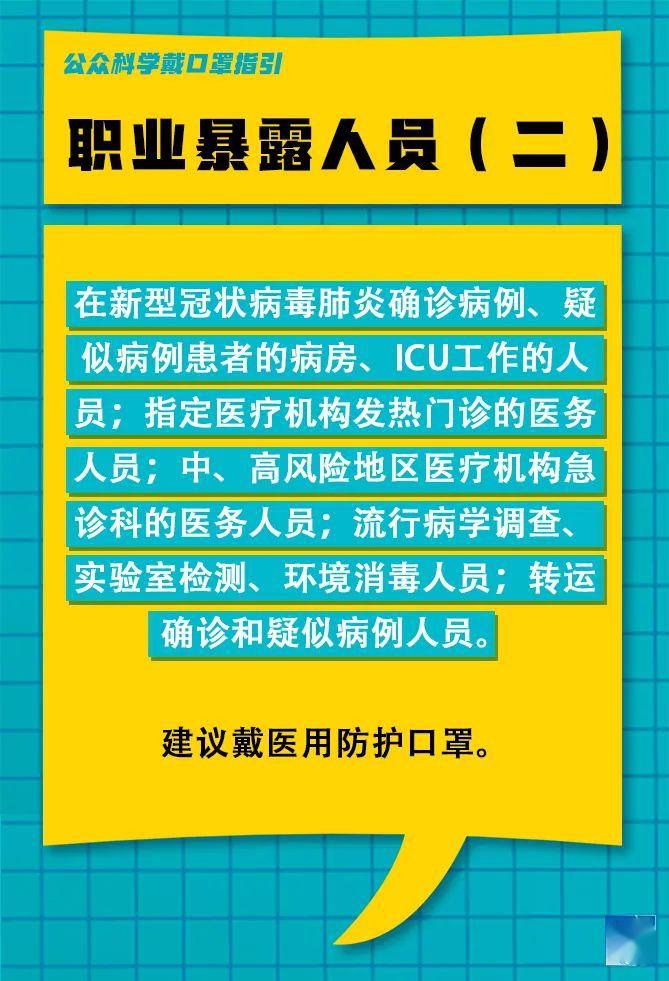 公众科学戴口罩指引

职业暴露人员（二）

在新型冠状病毒肺炎确诊病例、疑似病例患者的病房、ICU工作的人员；指定医疗机构发热门诊的医务人员；中、高风险地区医疗机构急诊科的医务人员；流行病学调查、实验室检测、环境消毒人员；转运确诊和疑似病例人员。

建议戴医用防护口罩。